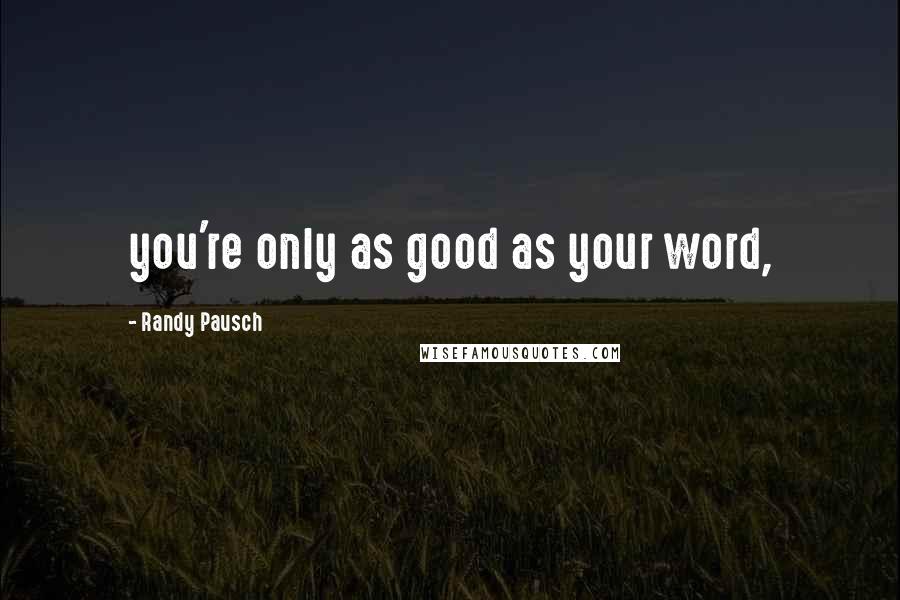 you're only as good as your word,

- Randy Pausch

WISEFAMOUSQUOTES.COM